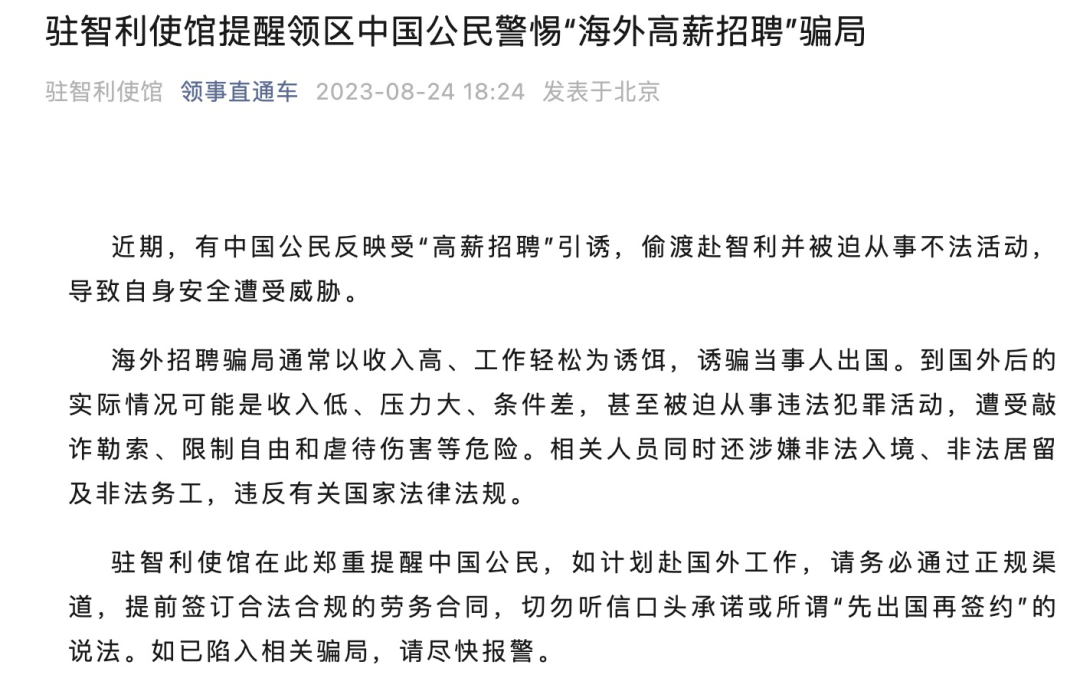 驻智利使馆提醒领区中国公民警惕“海外高薪招聘”骗局

驻智利使馆 领事直通车 2023-08-24 18:24 发表于北京

近期，有中国公民反映受“高薪招聘”引诱，偷渡赴智利并被迫从事不法活动，导致自身安全遭受威胁。

海外招聘骗局通常以收入高、工作轻松为诱饵，诱骗当事人出国。到国外后的实际情况可能是收入低、压力大、条件差，甚至被迫从事违法犯罪活动，遭受敲诈勒索、限制自由和虐待伤害等危险。相关人员同时还涉嫌非法入境、非法居留及非法务工，违反有关国家法律法规。

驻智利使馆在此郑重提醒中国公民，如计划赴国外工作，请务必通过正规渠道，提前签订合法合规的劳务合同，切勿听信口头承诺或所谓“先出国再签约”的说法。如已陷入相关骗局，请尽快报警。